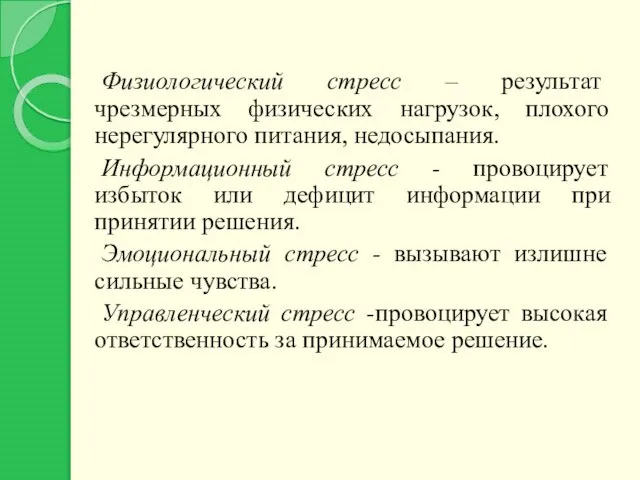 Физиологический стресс – результат чрезмерных физических нагрузок, плохого нерегулярного питания, недосыпания.

Информационный стресс - провоцирует избыток или дефицит информации при принятии решения.

Эмоциональный стресс - вызывают излишне сильные чувства.

Управленческий стресс -провоцирует высокая ответственность за принимаемое решение.